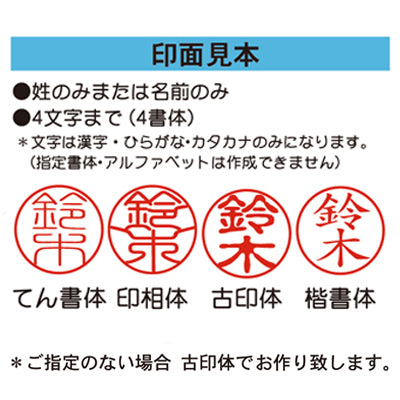 印面見本

●姓のみまたは名前のみ
●4文字まで（4書体）
＊文字は漢字・ひらがな・カタカナのみになります。
（指定書体・アルファベットは作成できません）

鈴木 鈴木 鈴木 鈴木

てん書体　印相体　古印体　楷書体

＊ご指定のない場合 古印体でお作り致します。